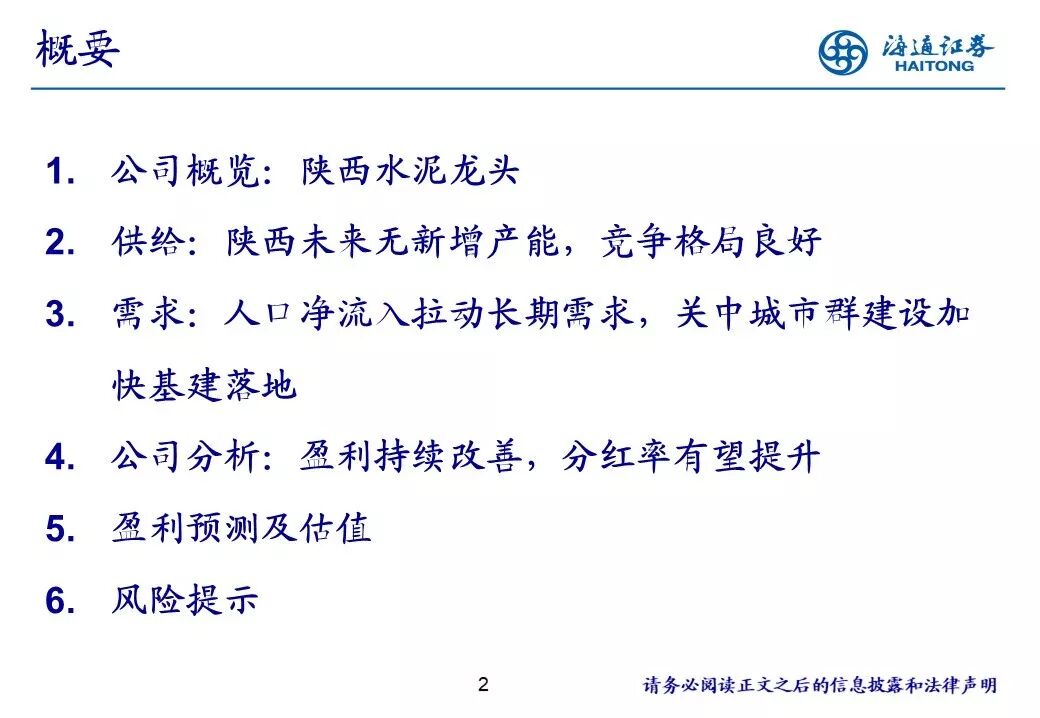 概要

海通证券
HAITONG

1. 公司概览：陕西水泥龙头

2. 供给：陕西未来无新增产能，竞争格局良好

3. 需求：人口净流入拉动长期需求，关中城市群建设加快基建落地

4. 公司分析：盈利持续改善，分红率有望提升

5. 盈利预测及估值

6. 风险提示

2

请务必阅读正文之后的信息披露和法律声明